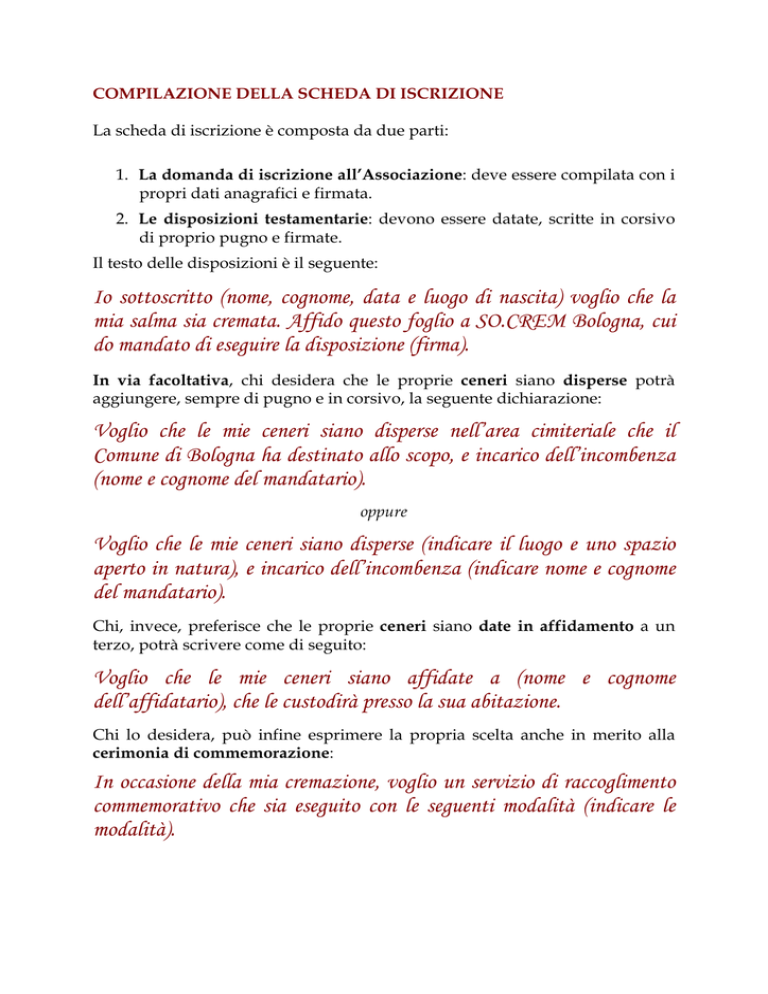 COMPILAZIONE DELLA SCHEDA DI ISCRIZIONE

La scheda di iscrizione è composta da due parti:

1. La domanda di iscrizione all'Associazione: deve essere compilata con i propri dati anagrafici e firmata.
2. Le disposizioni testamentarie: devono essere datate, scritte in corsivo di proprio pugno e firmate.

Il testo delle disposizioni è il seguente:

Io sottoscritto (nome, cognome, data e luogo di nascita) voglio che la mia salma sia cremata. Affido questo foglio a SO.CREM Bologna, cui do mandato di eseguire la disposizione (firma).

In via facoltativa, chi desidera che le proprie ceneri siano disperse potrà aggiungere, sempre di pugno e in corsivo, la seguente dichiarazione:

Voglio che le mie ceneri siano disperse nell'area cimiteriale che il Comune di Bologna ha destinato allo scopo, e incarico dell'incombenza (nome e cognome del mandatario).

oppure

Voglio che le mie ceneri siano disperse (indicare il luogo e uno spazio aperto in natura), e incarico dell'incombenza (indicare nome e cognome del mandatario).

Chi, invece, preferisce che le proprie ceneri siano date in affidamento a un terzo, potrà scrivere come di seguito:

Voglio che le mie ceneri siano affidate a (nome e cognome dell'affidatario), che le custodirà presso la sua abitazione.

Chi lo desidera, può infine esprimere la propria scelta anche in merito alla cerimonia di commemorazione:

In occasione della mia cremazione, voglio un servizio di raccoglimento commemorativo che sia eseguito con le seguenti modalità (indicare le modalità).